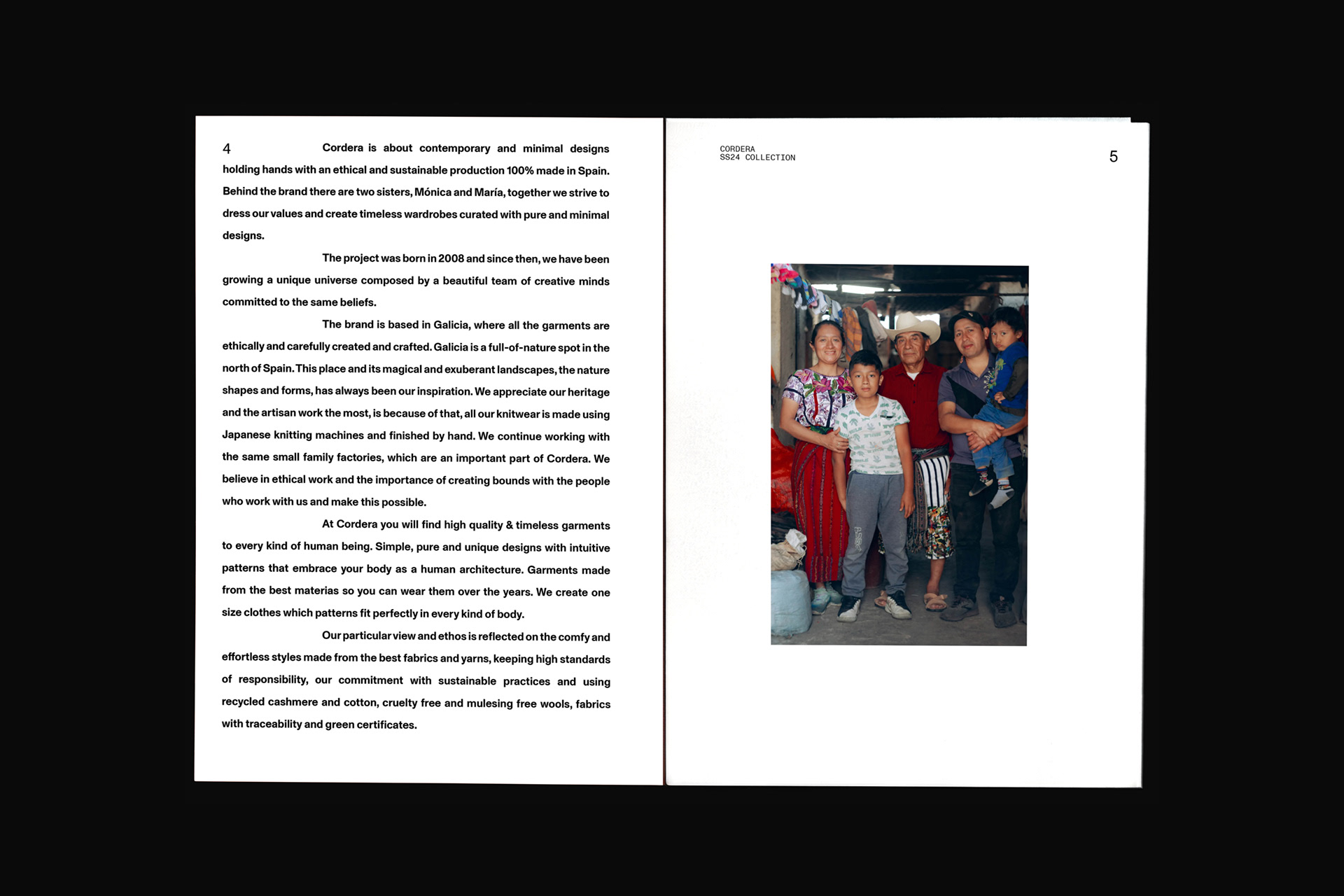 4

Cordera is about contemporary and minimal designs holding hands with an ethical and sustainable production 100% made in Spain. Behind the brand there are two sisters, Mónica and María, together we strive to dress our values and create timeless wardrobes curated with pure and minimal designs.

The project was born in 2008 and since then, we have been growing a unique universe composed by a beautiful team of creative minds committed to the same beliefs.

The brand is based in Galicia, where all the garments are ethically and carefully created and crafted. Galicia is a full-of-nature spot in the north of Spain. This place and its magical and exuberant landscapes, the nature shapes and forms, has always been our inspiration. We appreciate our heritage and the artisan work the most, is because of that, all our knitwear is made using Japanese knitting machines and finished by hand. We continue working with the same small family factories, which are an important part of Cordera. We believe in ethical work and the importance of creating bounds with the people who work with us and make this possible.

At Cordera you will find high quality & timeless garments to every kind of human being. Simple, pure and unique designs with intuitive patterns that embrace your body as a human architecture. Garments made from the best materias so you can wear them over the years. We create one size clothes which patterns fit perfectly in every kind of body.

Our particular view and ethos is reflected on the comfy and effortless styles made from the best fabrics and yarns, keeping high standards of responsibility, our commitment with sustainable practices and using recycled cashmere and cotton, cruelty free and mulesing free wools, fabrics with traceability and green certificates.

CORDERA
SS24 COLLECTION

5